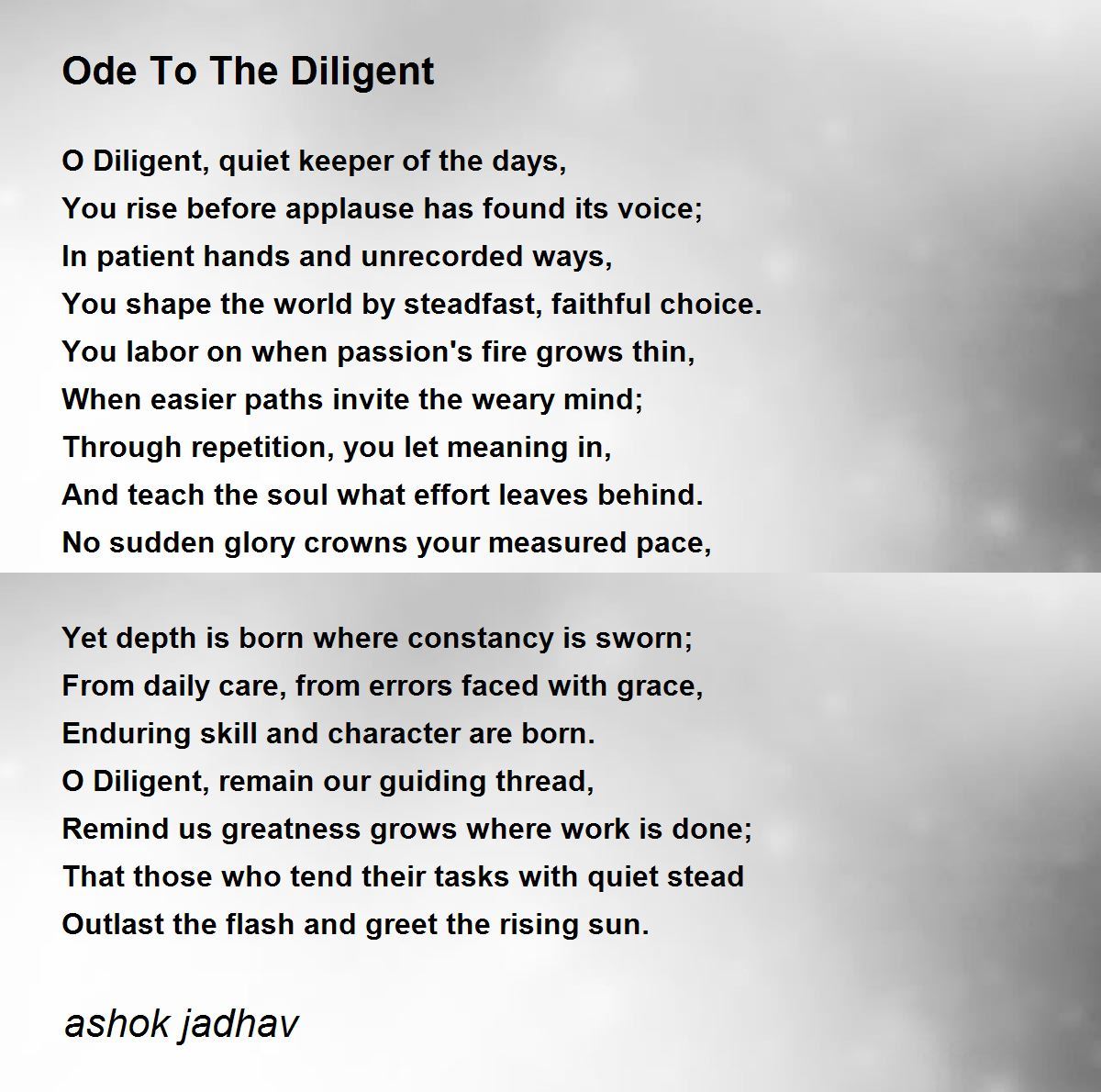 Ode To The Diligent

O Diligent, quiet keeper of the days,
You rise before applause has found its voice;
In patient hands and unrecorded ways,
You shape the world by steadfast, faithful choice.
You labor on when passion's fire grows thin,
When easier paths invite the weary mind;
Through repetition, you let meaning in,
And teach the soul what effort leaves behind.
No sudden glory crowns your measured pace,

Yet depth is born where constancy is sworn;
From daily care, from errors faced with grace,
Enduring skill and character are born.
O Diligent, remain our guiding thread,
Remind us greatness grows where work is done;
That those who tend their tasks with quiet stead
Outlast the flash and greet the rising sun.

ashok jadhav